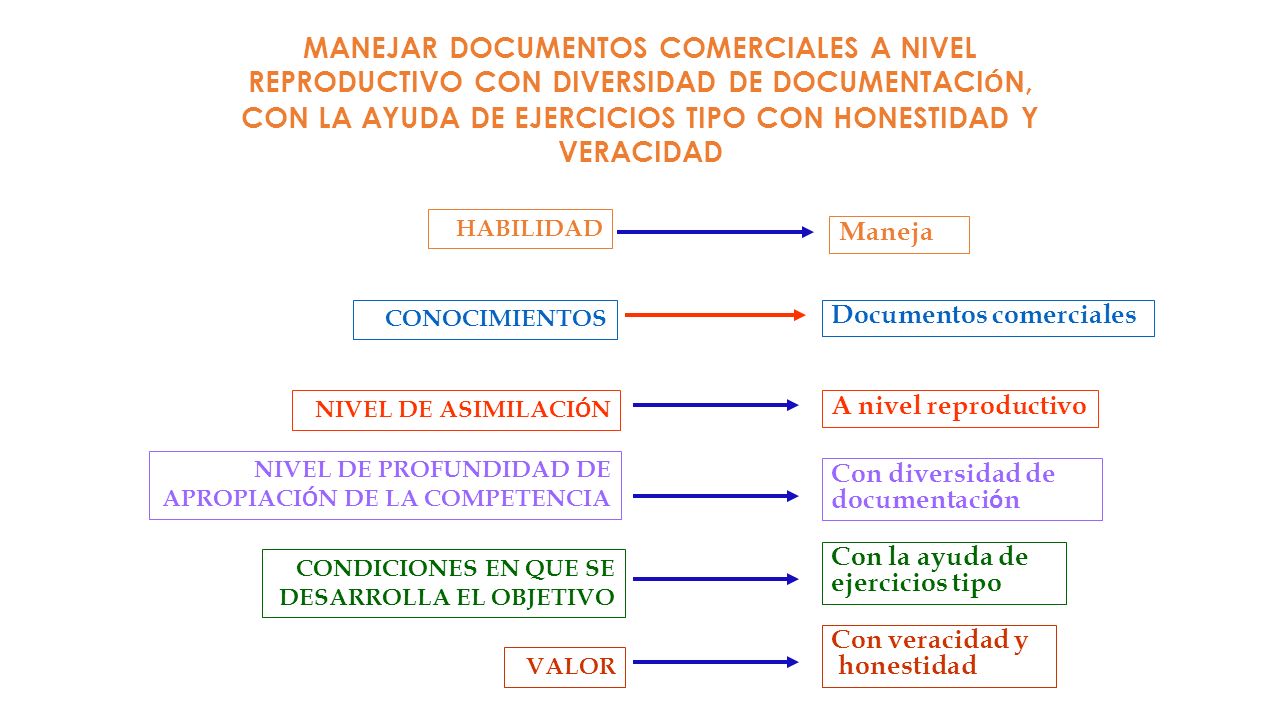 MANEJAR DOCUMENTOS COMERCIALES A NIVEL REPRODUCTIVO CON DIVERSIDAD DE DOCUMENTACIÓN, CON LA AYUDA DE EJERCICIOS TIPO CON HONESTIDAD Y VERACIDAD

HABILIDAD

Maneja

CONOCIMIENTOS

Documentos comerciales

NIVEL DE ASIMILACIÓN

A nivel reproductivo

NIVEL DE PROFUNDIDAD DE APROPIACIÓN DE LA COMPETENCIA

Con diversidad de documentación

CONDICIONES EN QUE SE DESARROLLA EL OBJETIVO

Con la ayuda de ejercicios tipo

VALOR

Con veracidad y honestidad